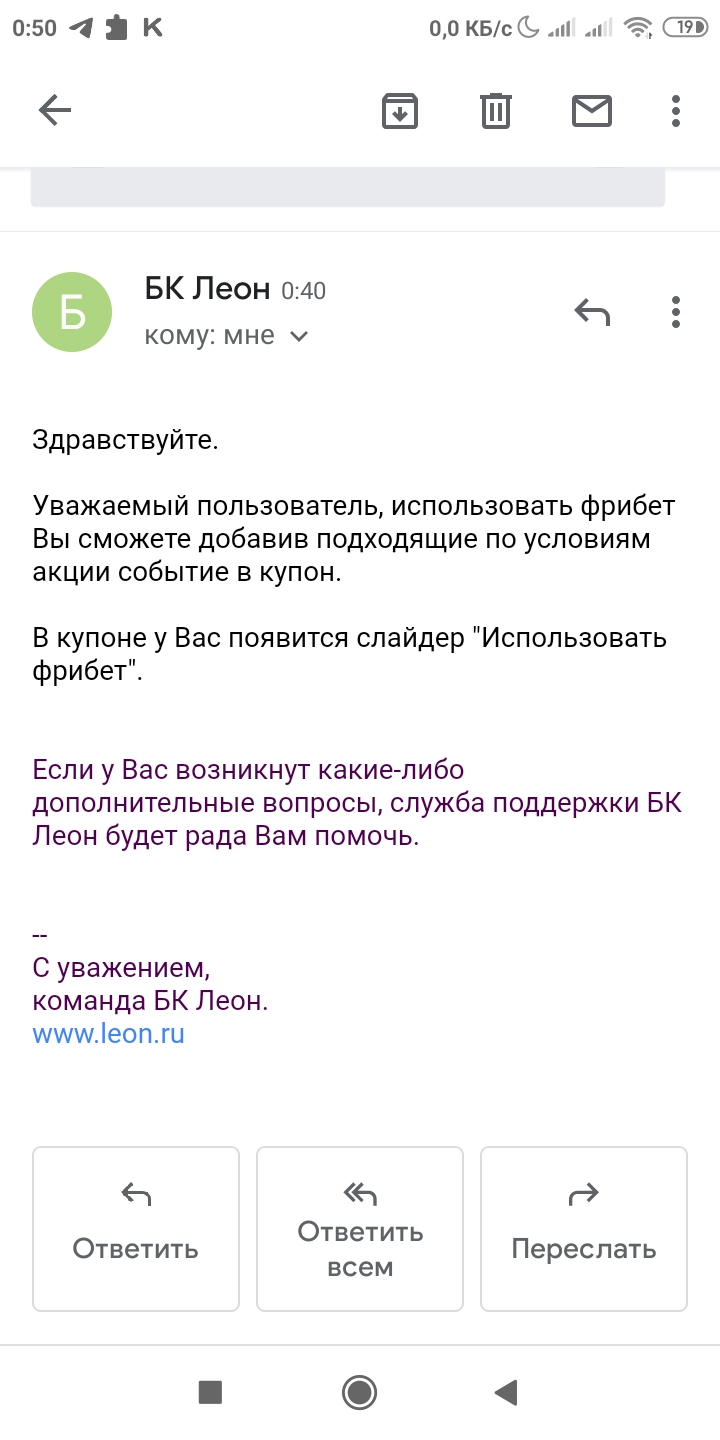 0:50 K 0,0 КБ/с 19

Б БК Леон 0:40
кому: мне

Здравствуйте.

Уважаемый пользователь, использовать фрибет Вы сможете добавив подходящие по условиям акции событие в купон.

В купоне у Вас появится слайдер "Использовать фрибет".

Если у Вас возникнут какие-либо дополнительные вопросы, служба поддержки БК Леон будет рада Вам помочь.

--
С уважением,
команда БК Леон.
www.leon.ru

Ответить
Ответить всем
Переслать